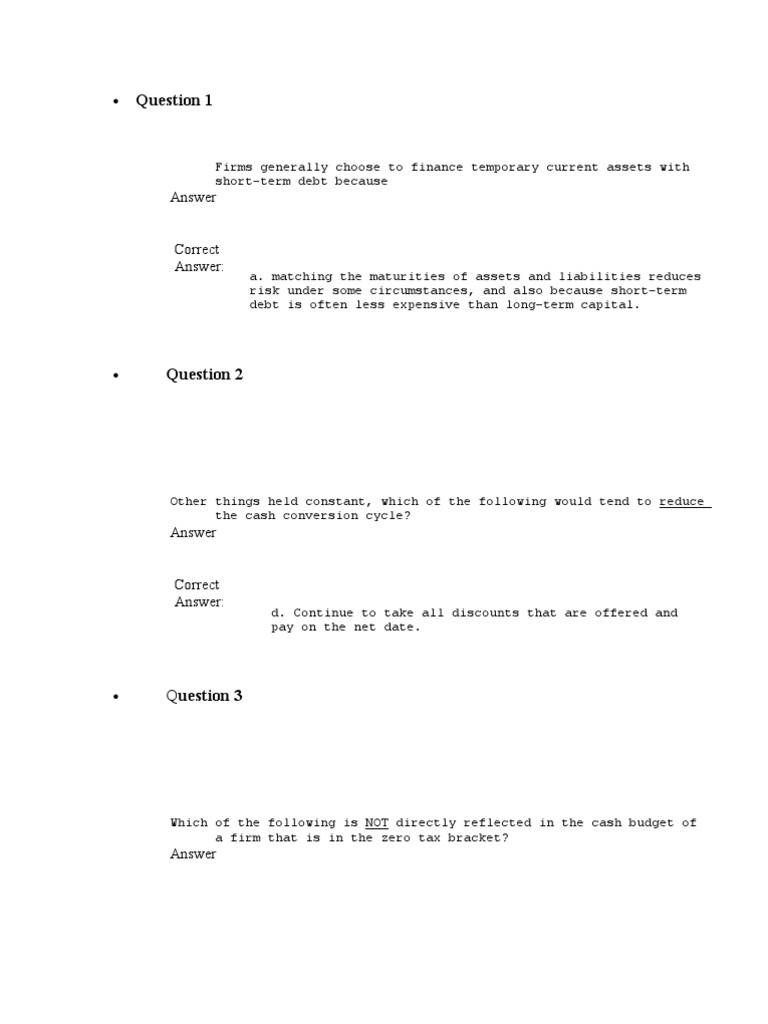 • Question 1

Firms generally choose to finance temporary current assets with short-term debt because
Answer

Correct Answer:
a. matching the maturities of assets and liabilities reduces risk under some circumstances, and also because short-term debt is often less expensive than long-term capital.

• Question 2

Other things held constant, which of the following would tend to reduce the cash conversion cycle?
Answer

Correct Answer:
d. Continue to take all discounts that are offered and pay on the net date.

• Question 3

Which of the following is NOT directly reflected in the cash budget of a firm that is in the zero tax bracket?
Answer